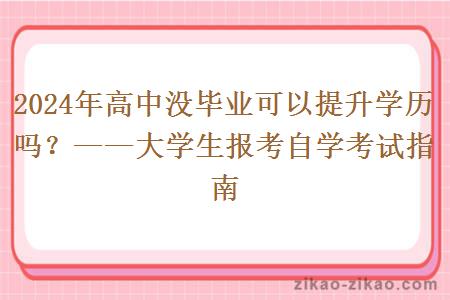 2024年高中没毕业可以提升学历吗？——大学生报考自学考试指南

zikao-zikao.com